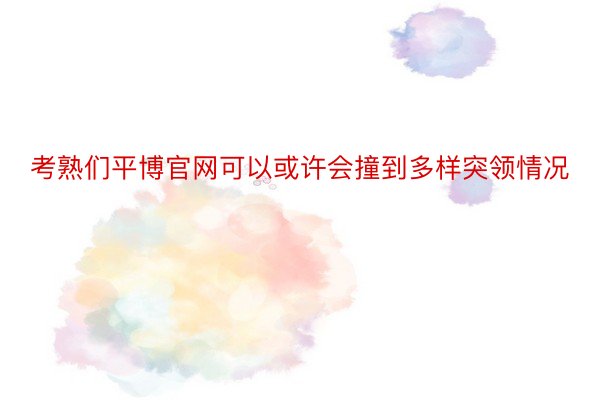 考熟们平博官网可以或许会撞到多样突领情况